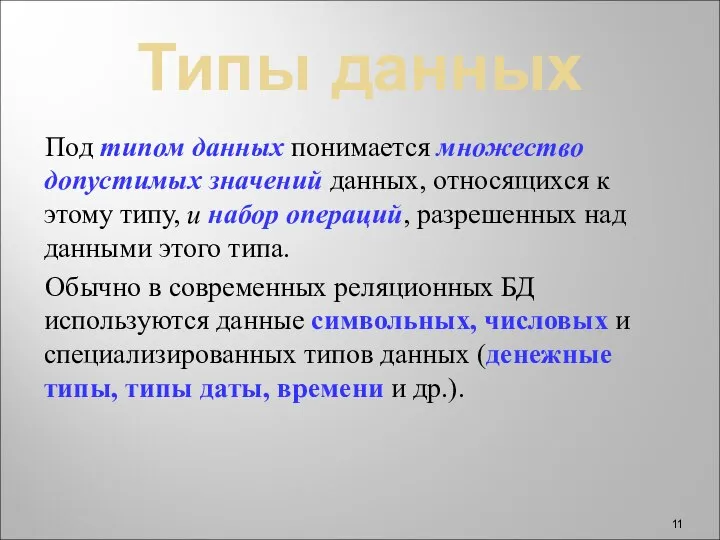 Типы данных

Под типом данных понимается множество допустимых значений данных, относящихся к этому типу, и набор операций, разрешенных над данными этого типа.

Обычно в современных реляционных БД используются данные символьных, числовых и специализированных типов данных (денежные типы, типы даты, времени и др.).

11